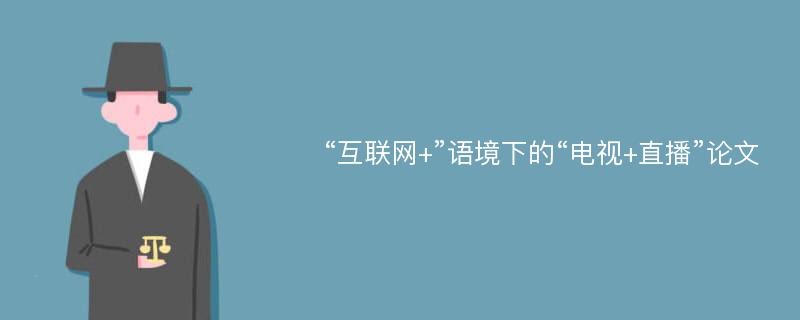 “互联网+”语境下的“电视+直播”论文